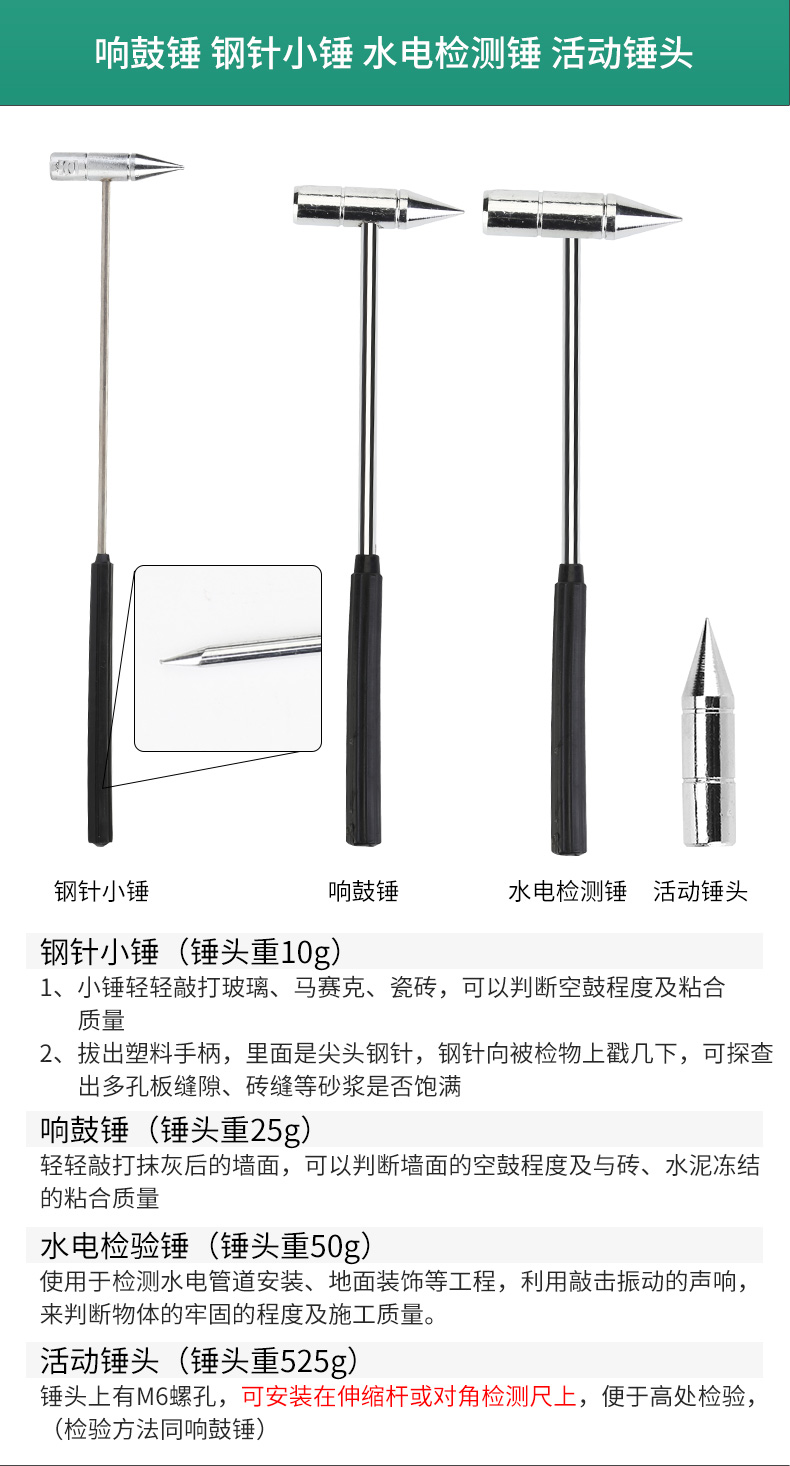 响鼓锤 钢针小锤 水电检测锤 活动锤头

钢针小锤 响鼓锤 水电检测锤 活动锤头

钢针小锤（锤头重10g）

1、小锤轻轻敲打玻璃、马赛克、瓷砖，可以判断空鼓程度及粘合质量

2、拔出塑料手柄，里面是尖头钢针，钢针向被检物上戳几下，可探查出多孔板缝隙、砖缝等砂浆是否饱满

响鼓锤（锤头重25g）

轻轻敲打抹灰后的墙面，可以判断墙面的空鼓程度及与砖、水泥冻结的粘合质量

水电检验锤（锤头重50g）

使用于检测水电管道安装、地面装饰等工程，利用敲击振动的声响，来判断物体的牢固的程度及施工质量。

活动锤头（锤头重525g）

锤头上有M6螺孔，可安装在伸缩杆或对角检测尺上，便于高处检验，（检验方法同响鼓锤）